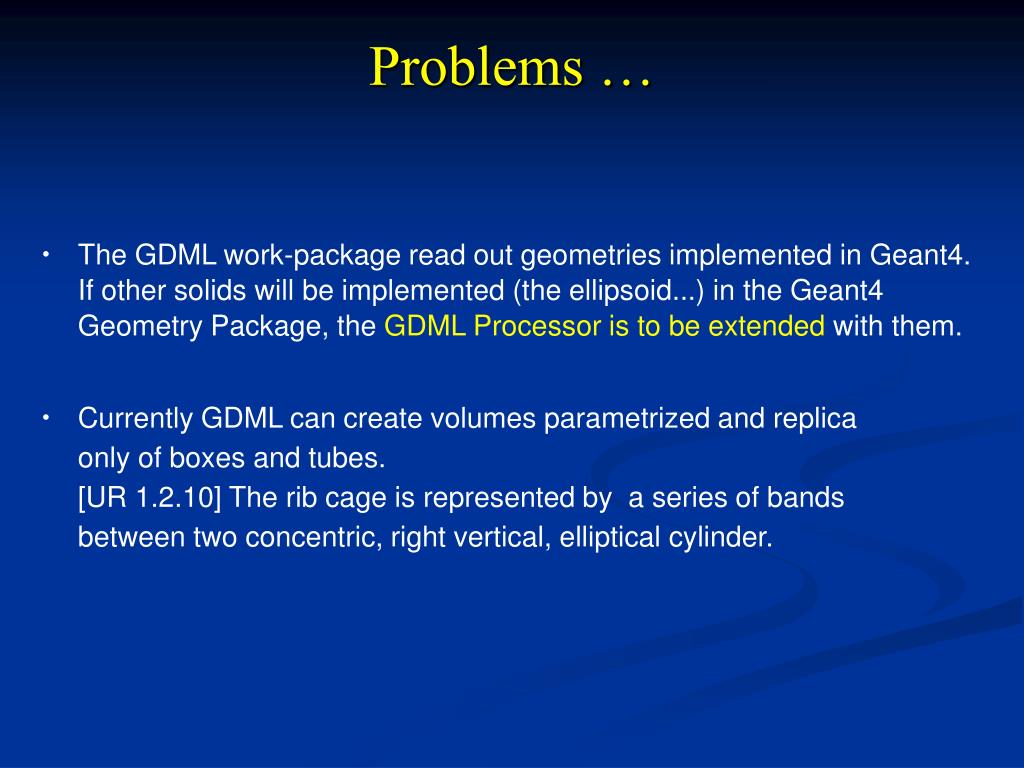 Problems …

• The GDML work-package read out geometries implemented in Geant4. If other solids will be implemented (the ellipsoid...) in the Geant4 Geometry Package, the GDML Processor is to be extended with them.

• Currently GDML can create volumes parametrized and replica only of boxes and tubes.
[UR 1.2.10] The rib cage is represented by a series of bands between two concentric, right vertical, elliptical cylinder.